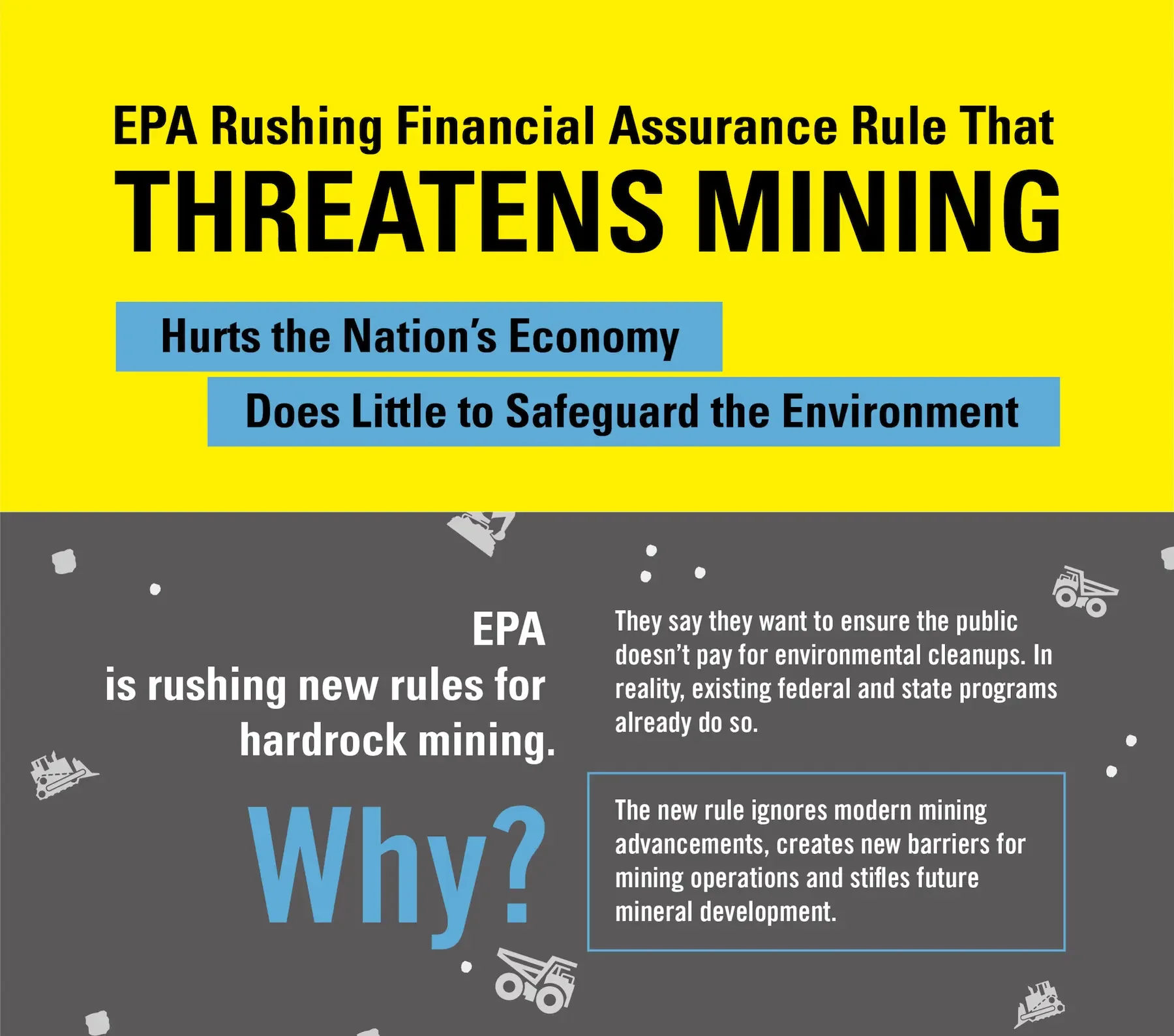 EPA Rushing Financial Assurance Rule That THREATENS MINING

Hurts the Nation's Economy

Does Little to Safeguard the Environment

EPA
is rushing new rules for
hardrock mining.

Why?

They say they want to ensure the public doesn't pay for environmental cleanups. In reality, existing federal and state programs already do so.

The new rule ignores modern mining advancements, creates new barriers for mining operations and stifles future mineral development.